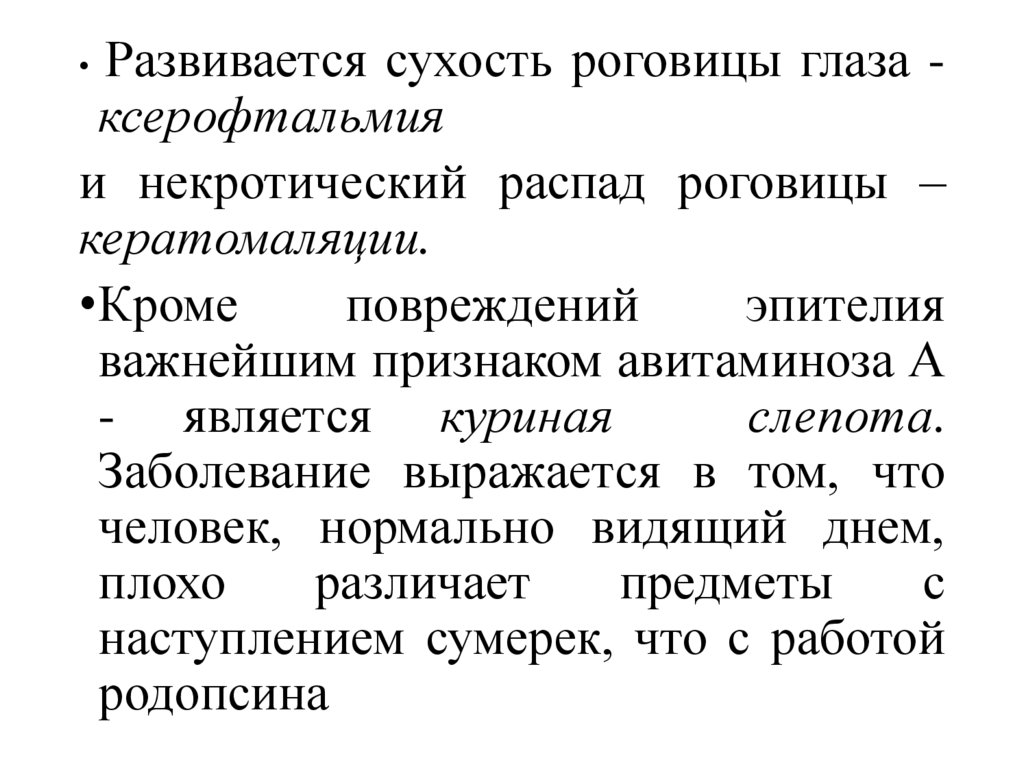 • Развивается сухость роговицы глаза - ксерофтальмия

и некротический распад роговицы – кератомаляции.

•Кроме повреждений эпителия важнейшим признаком авитаминоза А - является куриная слепота. Заболевание выражается в том, что человек, нормально видящий днем, плохо различает предметы с наступлением сумерек, что с работой родопсина